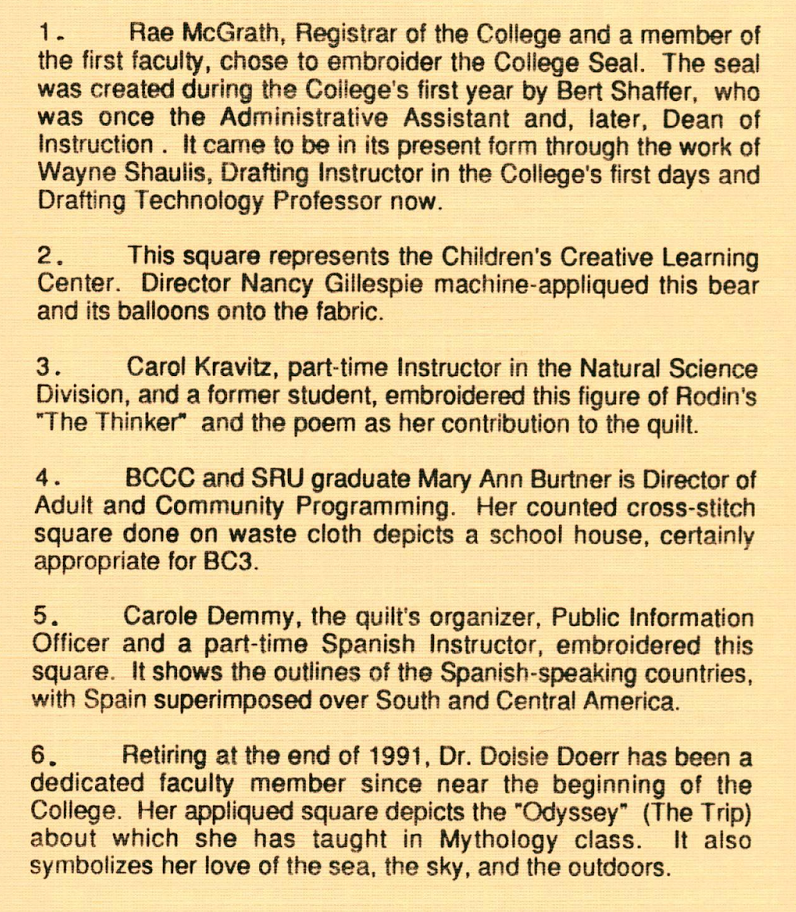 1. Rae McGrath, Registrar of the College and a member of the first faculty, chose to embroider the College Seal. The seal was created during the College's first year by Bert Shaffer, who was once the Administrative Assistant and, later, Dean of Instruction . It came to be in its present form through the work of Wayne Shaulis, Drafting Instructor in the College's first days and Drafting Technology Professor now.

2. This square represents the Children's Creative Learning Center. Director Nancy Gillespie machine-appliqued this bear and its balloons onto the fabric.

3. Carol Kravitz, part-time Instructor in the Natural Science Division, and a former student, embroidered this figure of Rodin's "The Thinker" and the poem as her contribution to the quilt.

4. BCCC and SRU graduate Mary Ann Burtner is Director of Adult and Community Programming. Her counted cross-stitch square done on waste cloth depicts a school house, certainly appropriate for BC3.

5. Carole Demmy, the quilt's organizer, Public Information Officer and a part-time Spanish Instructor, embroidered this square. It shows the outlines of the Spanish-speaking countries, with Spain superimposed over South and Central America.

6. Retiring at the end of 1991, Dr. Dolsie Doerr has been a dedicated faculty member since near the beginning of the College. Her appliqued square depicts the "Odyssey" (The Trip) about which she has taught in Mythology class. It also symbolizes her love of the sea, the sky, and the outdoors.